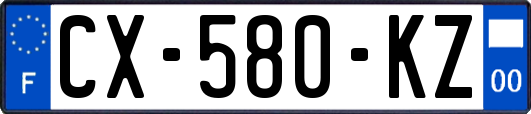 F
CX-580-KZ
00